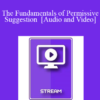 The Fundamentals of Permissive Suggestion [Audio and Video]

STREAM